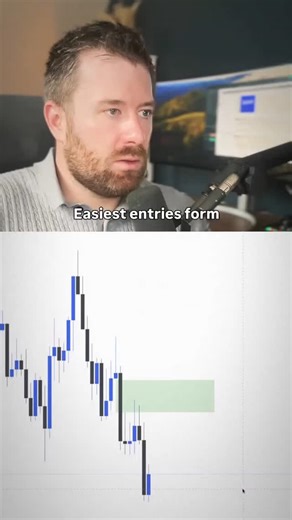 Easiest entries form